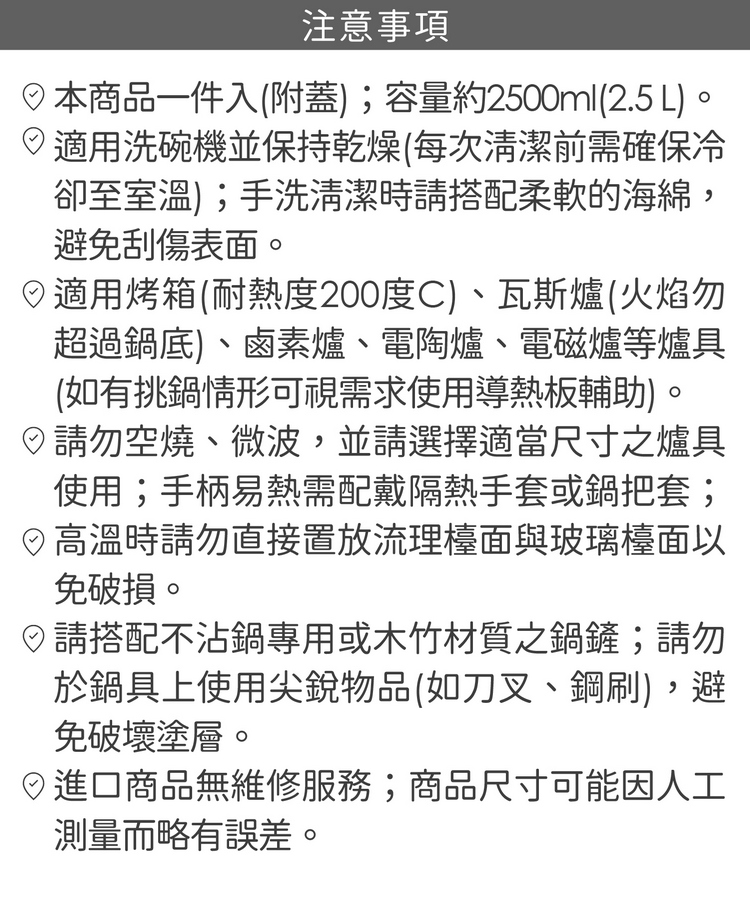 注意事項

本商品一件入(附蓋)；容量約2500ml(2.5 L)。

適用洗碗機並保持乾燥(每次清潔前需確保冷卻至室溫)；手洗清潔時請搭配柔軟的海綿，避免刮傷表面。

適用烤箱(耐熱度200度C)、瓦斯爐(火焰勿超過鍋底)、鹵素爐、電陶爐、電磁爐等爐具(如有挑鍋情形可視需求使用導熱板輔助)。

請勿空燒、微波，並請選擇適當尺寸之爐具使用；手柄易熱需配戴隔熱手套或鍋把套；

高溫時請勿直接置放流理檯面與玻璃檯面以免破損。

請搭配不沾鍋專用或木竹材質之鍋鏟；請勿於鍋具上使用尖銳物品(如刀叉、鋼刷)，避免破壞塗層。

進口商品無維修服務；商品尺寸可能因人工測量而略有誤差。